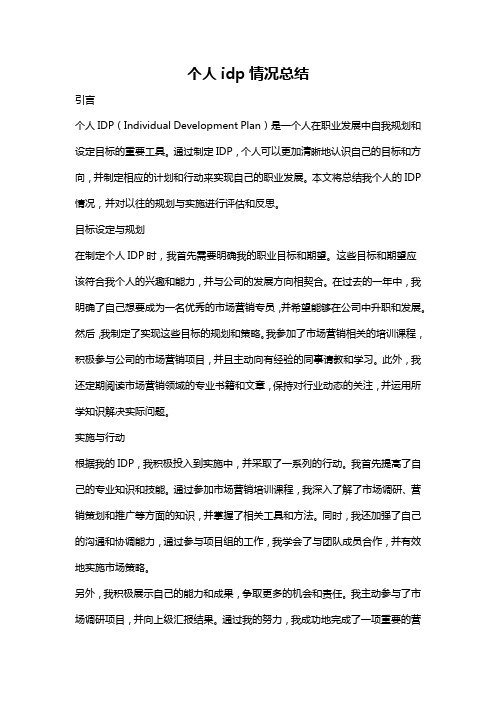 个人 idp 情况总结

引言

个人 IDP（Individual Development Plan）是一个人在职业发展中自我规划和设定目标的重要工具。通过制定 IDP，个人可以更加清晰地认识自己的目标和方向，并制定相应的计划和行动来实现自己的职业发展。本文将总结我个人的 IDP 情况，并对以往的规划与实施进行评估和反思。

目标设定与规划

在制定个人 IDP 时，我首先需要明确我的职业目标和期望。这些目标和期望应该符合我个人的兴趣和能力，并与公司的发展方向相契合。在过去的一年中，我明确了自己想要成为一名优秀的市场营销专员，并希望能够在公司中升职和发展。然后，我制定了实现这些目标的规划和策略。我参加了市场营销相关的培训课程，积极参与公司的市场营销项目，并且主动向有经验的同事请教和学习。此外，我还定期阅读市场营销领域的专业书籍和文章，保持对行业动态的关注，并运用所学知识解决实际问题。

实施与行动

根据我的 IDP，我积极投入到实施中，并采取了一系列的行动。我首先提高了自己的专业知识和技能。通过参加市场营销培训课程，我深入了解了市场调研、营销策划和推广等方面的知识，并掌握了相关工具和方法。同时，我还加强了自己的沟通和协调能力，通过参与项目组的工作，我学会了与团队成员合作，并有效地实施市场策略。

另外，我积极展示自己的能力和成果，争取更多的机会和责任。我主动参与了市场调研项目，并向上级汇报结果。通过我的努力，我成功地完成了一项重要的营